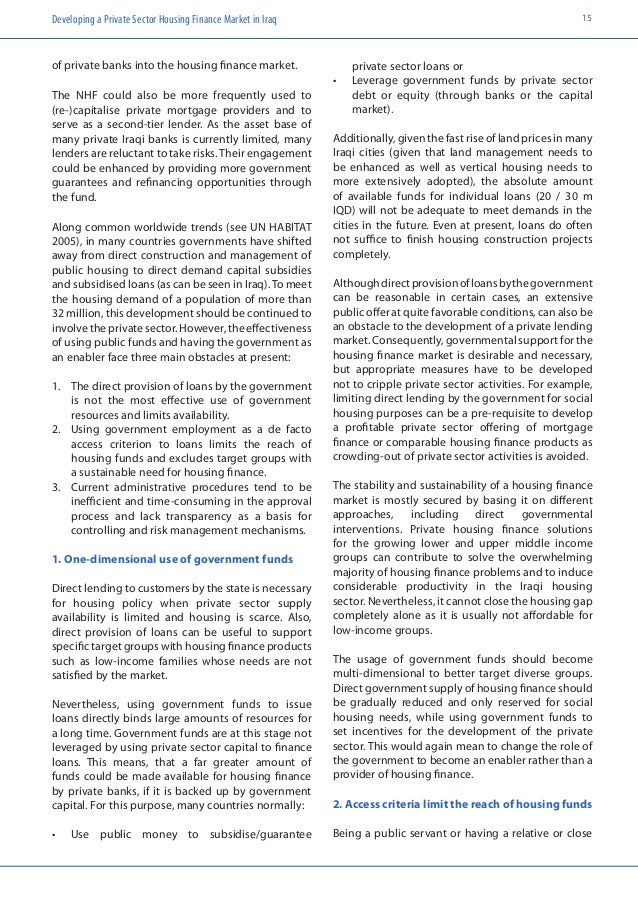 Developing a Private Sector Housing Finance Market in Iraq

15

of private banks into the housing finance market.

The NHF could also be more frequently used to (re-)capitalise private mortgage providers and to serve as a second-tier lender. As the asset base of many private Iraqi banks is currently limited, many lenders are reluctant to take risks. Their engagement could be enhanced by providing more government guarantees and refinancing opportunities through the fund.

Along common worldwide trends (see UN HABITAT 2005), in many countries governments have shifted away from direct construction and management of public housing to direct demand capital subsidies and subsidised loans (as can be seen in Iraq). To meet the housing demand of a population of more than 32 million, this development should be continued to involve the private sector. However, the effectiveness of using public funds and having the government as an enabler face three main obstacles at present:

1. The direct provision of loans by the government is not the most effective use of government resources and limits availability.
2. Using government employment as a de facto access criterion to loans limits the reach of housing funds and excludes target groups with a sustainable need for housing finance.
3. Current administrative procedures tend to be inefficient and time-consuming in the approval process and lack transparency as a basis for controlling and risk management mechanisms.

1. One-dimensional use of government funds

Direct lending to customers by the state is necessary for housing policy when private sector supply availability is limited and housing is scarce. Also, direct provision of loans can be useful to support specific target groups with housing finance products such as low-income families whose needs are not satisfied by the market.

Nevertheless, using government funds to issue loans directly binds large amounts of resources for a long time. Government funds are at this stage not leveraged by using private sector capital to finance loans. This means, that a far greater amount of funds could be made available for housing finance by private banks, if it is backed up by government capital. For this purpose, many countries normally:

• Use public money to subsidise/guarantee private sector loans or
• Leverage government funds by private sector debt or equity (through banks or the capital market).

Additionally, given the fast rise of land prices in many Iraqi cities (given that land management needs to be enhanced as well as vertical housing needs to more extensively adopted), the absolute amount of available funds for individual loans (20 / 30 m IQD) will not be adequate to meet demands in the cities in the future. Even at present, loans do often not suffice to finish housing construction projects completely.

Although direct provision of loans by the government can be reasonable in certain cases, an extensive public offer at quite favorable conditions, can also be an obstacle to the development of a private lending market. Consequently, governmental support for the housing finance market is desirable and necessary, but appropriate measures have to be developed not to cripple private sector activities. For example, limiting direct lending by the government for social housing purposes can be a pre-requisite to develop a profitable private sector offering of mortgage finance or comparable housing finance products as crowding-out of private sector activities is avoided.

The stability and sustainability of a housing finance market is mostly secured by basing it on different approaches, including direct governmental interventions. Private housing finance solutions for the growing lower and upper middle income groups can contribute to solve the overwhelming majority of housing finance problems and to induce considerable productivity in the Iraqi housing sector. Nevertheless, it cannot close the housing gap completely alone as it is usually not affordable for low-income groups.

The usage of government funds should become multi-dimensional to better target diverse groups. Direct government supply of housing finance should be gradually reduced and only reserved for social housing needs, while using government funds to set incentives for the development of the private sector. This would again mean to change the role of the government to become an enabler rather than a provider of housing finance.

2. Access criteria limit the reach of housing funds

Being a public servant or having a relative or close